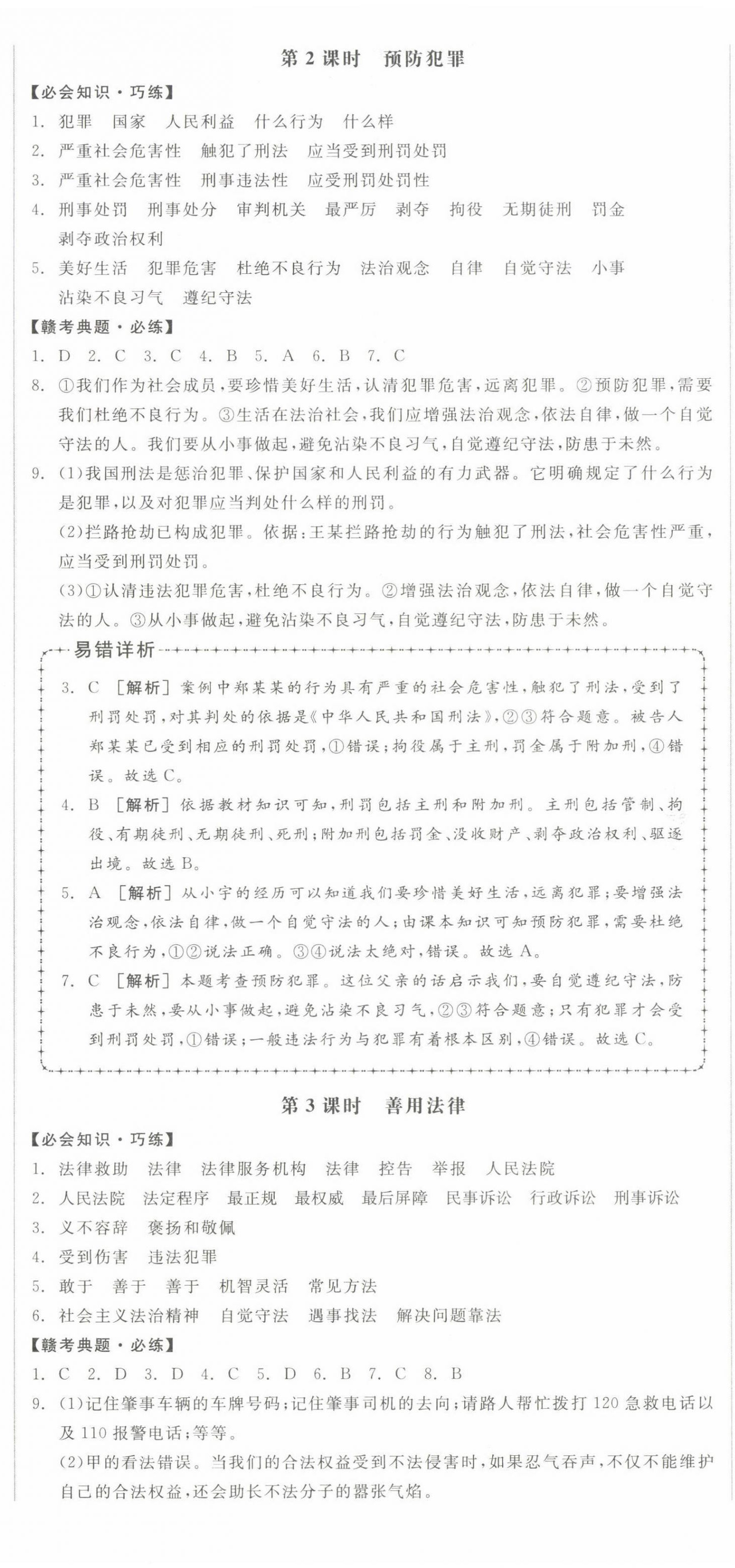 第 2 课时　预防犯罪

【必会知识·巧练】

1. 犯罪　国家　人民利益　什么行为　什么样

2. 严重社会危害性　触犯了刑法　应当受到刑罚处罚

3. 严重社会危害性　刑事违法性　应受刑罚处罚性

4. 刑事处罚　刑事处分　审判机关　最严厉　剥夺　拘役　无期徒刑　罚金　剥夺政治权利

5. 美好生活　犯罪危害　杜绝不良行为　法治观念　自律　自觉守法　小事　沾染不良习气　遵纪守法

【赣考典题·必练】

1. D　2. C　3. C　4. B　5. A　6. B　7. C

8. ①我们作为社会成员，要珍惜美好生活，认清犯罪危害，远离犯罪。②预防犯罪，需要我们杜绝不良行为。③生活在法治社会，我们应增强法治观念，依法自律，做一个自觉守法的人。我们要从小事做起，避免沾染不良习气，自觉遵纪守法，防患于未然。

9. (1)我国刑法是惩治犯罪、保护国家和人民利益的有力武器。它明确规定了什么行为是犯罪，以及对犯罪应当判处什么样的刑罚。

(2)拦路抢劫已构成犯罪。依据：王某拦路抢劫的行为触犯了刑法，社会危害性严重，应当受到刑罚处罚。

(3)①认清违法犯罪危害，杜绝不良行为。②增强法治观念，依法自律，做一个自觉守法的人。③从小事做起，避免沾染不良习气，自觉遵纪守法，防患于未然。

易错详析

3. C　[解析] 案例中郑某某的行为具有严重的社会危害性，触犯了刑法，受到了刑罚处罚，对其判处的依据是《中华人民共和国刑法》，②③符合题意。被告人郑某某已受到相应的刑罚处罚，①错误；拘役属于主刑，罚金属于附加刑，④错误。故选 C。

4. B　[解析] 依据教材知识可知，刑罚包括主刑和附加刑。主刑包括管制、拘役、有期徒刑、无期徒刑、死刑；附加刑包括罚金、没收财产、剥夺政治权利、驱逐出境。故选 B。

5. A　[解析] 从小宇的经历可以知道我们要珍惜美好生活，远离犯罪；要增强法治观念，依法自律，做一个自觉守法的人；由课本知识可知预防犯罪，需要杜绝不良行为，①②说法正确。③④说法太绝对，错误。故选 A。

7. C　[解析] 本题考查预防犯罪。这位父亲的话启示我们，要自觉遵纪守法，防患于未然，要从小事做起，避免沾染不良习气，②③符合题意；只有犯罪才会受到刑罚处罚，①错误；一般违法行为与犯罪有着根本区别，④错误。故选 C。

第 3 课时　善用法律

【必会知识·巧练】

1. 法律救助　法律　法律服务机构　法律　控告　举报　人民法院

2. 人民法院　法定程序　最正规　最权威　最后屏障　民事诉讼　行政诉讼　刑事诉讼

3. 义不容辞　褒扬和敬佩

4. 受到伤害　违法犯罪

5. 敢于　善于　善于　机智灵活　常见方法

6. 社会主义法治精神　自觉守法　遇事找法　解决问题靠法

【赣考典题·必练】

1. C　2. D　3. D　4. C　5. D　6. B　7. C　8. B

9. (1)记住肇事车辆的车牌号码；记住肇事司机的去向；请路人帮忙拨打 120 急救电话以及 110 报警电话；等等。

(2)甲的看法错误。当我们的合法权益受到不法侵害时，如果忍气吞声，不仅不能维护自己的合法权益，还会助长不法分子的嚣张气焰。